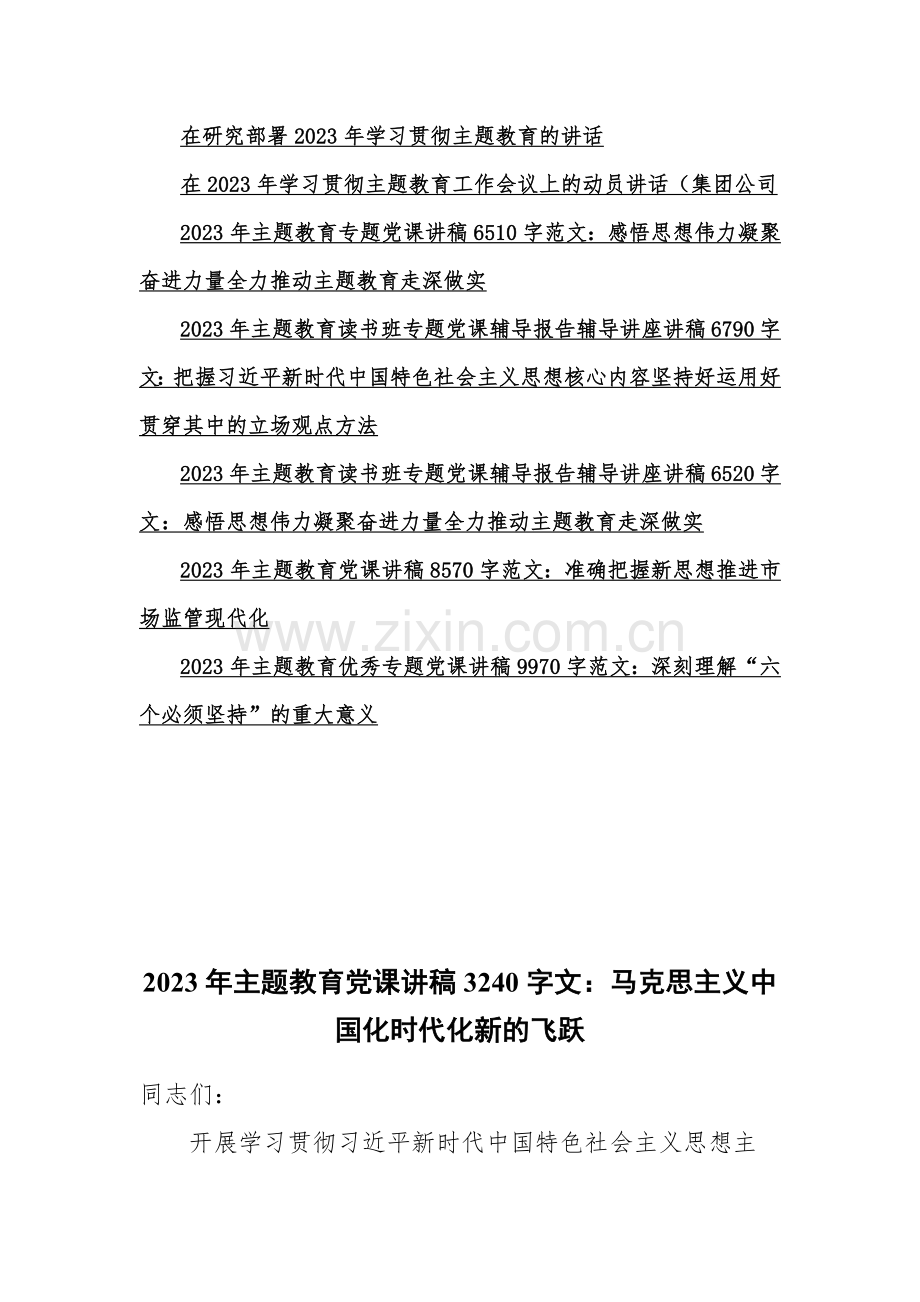 在研究部署2023年学习贯彻主题教育的讲话

在2023年学习贯彻主题教育工作会议上的动员讲话（集团公司

2023年主题教育专题党课讲稿6510字范文：感悟思想伟力凝聚奋进力量全力推动主题教育走深做实

2023年主题教育读书班专题党课辅导报告辅导讲座讲稿6790字文：把握习近平新时代中国特色社会主义思想核心内容坚持好运用好贯穿其中的立场观点方法

2023年主题教育读书班专题党课辅导报告辅导讲座讲稿6520字文：感悟思想伟力凝聚奋进力量全力推动主题教育走深做实

2023年主题教育党课讲稿8570字范文：准确把握新思想推进市场监管现代化

2023年主题教育优秀专题党课讲稿9970字范文：深刻理解“六个必须坚持”的重大意义

2023年主题教育党课讲稿3240字文：马克思主义中国化时代化新的飞跃

同志们：

开展学习贯彻习近平新时代中国特色社会主义思想主

www.zixin.com.cn